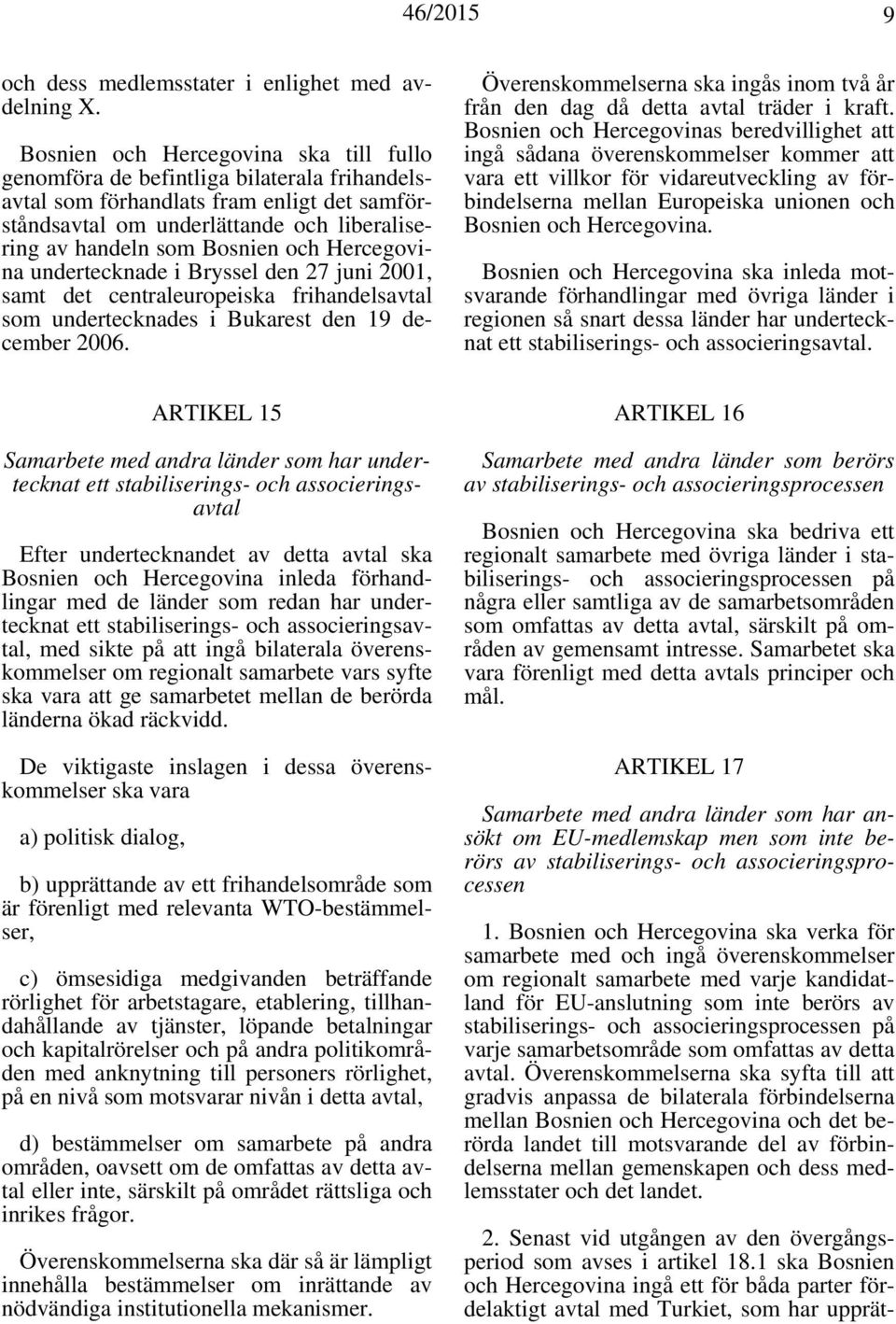 46/2015 9

och dess medlemsstater i enlighet med avdelning X.

Bosnien och Hercegovina ska till fullo genomföra de befintliga bilaterala frihandelsavtal som förhandlats fram enligt det samförståndsavtal om underlättande och liberalisering av handeln som Bosnien och Hercegovina undertecknade i Bryssel den 27 juni 2001, samt det centraleuropeiska frihandelsavtal som undertecknades i Bukarest den 19 december 2006.

ARTIKEL 15

Samarbete med andra länder som har undertecknat ett stabiliserings- och associeringsavtal

Efter undertecknandet av detta avtal ska Bosnien och Hercegovina inleda förhandlingar med de länder som redan har undertecknat ett stabiliserings- och associeringsavtal, med sikte på att ingå bilaterala överenskommelser om regionalt samarbete vars syfte ska vara att ge samarbetet mellan de berörda länderna ökad räckvidd.

De viktigaste inslagen i dessa överenskommelser ska vara

a) politisk dialog,

b) upprättande av ett frihandelsområde som är förenligt med relevanta WTO-bestämmelser,

c) ömsesidiga medgivanden beträffande rörlighet för arbetstagare, etablering, tillhandahållande av tjänster, löpande betalningar och kapitalrörelser och på andra politikområden med anknytning till personers rörlighet, på en nivå som motsvarar nivån i detta avtal,

d) bestämmelser om samarbete på andra områden, oavsett om de omfattas av detta avtal eller inte, särskilt på området rättsliga och inrikes frågor.

Överenskommelserna ska där så är lämpligt innehålla bestämmelser om inrättande av nödvändiga institutionella mekanismer.

Överenskommelserna ska ingås inom två år från den dag då detta avtal träder i kraft. Bosnien och Hercegovinas beredvillighet att ingå sådana överenskommelser kommer att vara ett villkor för vidareutveckling av förbindelserna mellan Europeiska unionen och Bosnien och Hercegovina.

Bosnien och Hercegovina ska inleda motsvarande förhandlingar med övriga länder i regionen så snart dessa länder har undertecknat ett stabiliserings- och associeringsavtal.

ARTIKEL 16

Samarbete med andra länder som berörs av stabiliserings- och associeringsprocessen

Bosnien och Hercegovina ska bedriva ett regionalt samarbete med övriga länder i stabiliserings- och associeringsprocessen på några eller samtliga av de samarbetsområden som omfattas av detta avtal, särskilt på områden av gemensamt intresse. Samarbetet ska vara förenligt med detta avtals principer och mål.

ARTIKEL 17

Samarbete med andra länder som har ansökt om EU-medlemskap men som inte berörs av stabiliserings- och associeringsprocessen

1. Bosnien och Hercegovina ska verka för samarbete med och ingå överenskommelser om regionalt samarbete med varje kandidatland för EU-anslutning som inte berörs av stabiliserings- och associeringsprocessen på varje samarbetsområde som omfattas av detta avtal. Överenskommelserna ska syfta till att gradvis anpassa de bilaterala förbindelserna mellan Bosnien och Hercegovina och det berörda landet till motsvarande del av förbindelserna mellan gemenskapen och dess medlemsstater och det landet.

2. Senast vid utgången av den övergångsperiod som avses i artikel 18.1 ska Bosnien och Hercegovina ingå ett för båda parter fördelaktigt avtal med Turkiet, som har upprät-